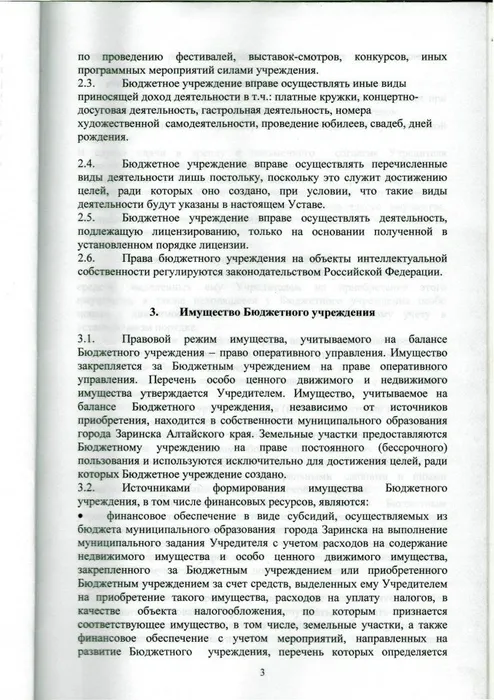 по проведению фестивалей, выставок-смотров, конкурсов, иных программных мероприятий силами учреждения.
2.3. Бюджетное учреждение вправе осуществлять иные виды приносящей доход деятельности в т.ч.: платные кружки, концертно-досуговая деятельность, гастрольная деятельность, номера художественной самодеятельности, проведение юбилеев, свадеб, дней рождения.

2.4. Бюджетное учреждение вправе осуществлять перечисленные виды деятельности лишь постольку, поскольку это служит достижению целей, ради которых оно создано, при условии, что такие виды деятельности будут указаны в настоящем Уставе.
2.5. Бюджетное учреждение вправе осуществлять деятельность, подлежащую лицензированию, только на основании полученной в установленном порядке лицензии.
2.6. Права бюджетного учреждения на объекты интеллектуальной собственности регулируются законодательством Российской Федерации.

3. Имущество Бюджетного учреждения

3.1. Правовой режим имущества, учитываемого на балансе Бюджетного учреждения – право оперативного управления. Имущество закрепляется за Бюджетным учреждением на праве оперативного управления. Перечень особо ценного движимого и недвижимого имущества утверждается Учредителем. Имущество, учитываемое на балансе Бюджетного учреждения, независимо от источников приобретения, находится в собственности муниципального образования города Заринска Алтайского края. Земельные участки предоставляются Бюджетному учреждению на праве постоянного (бессрочного) пользования и используются исключительно для достижения целей, ради которых Бюджетное учреждение создано.
3.2. Источниками формирования имущества Бюджетного учреждения, в том числе финансовых ресурсов, являются:
• финансовое обеспечение в виде субсидий, осуществляемых из бюджета муниципального образования города Заринска на выполнение муниципального задания Учредителя с учетом расходов на содержание недвижимого имущества и особо ценного движимого имущества, закрепленного за Бюджетным учреждением или приобретенного Бюджетным учреждением за счет средств, выделенных ему Учредителем на приобретение такого имущества, расходов на уплату налогов, в качестве объекта налогообложения, по которым признается соответствующее имущество, в том числе, земельные участки, а также финансовое обеспечение с учетом мероприятий, направленных на развитие Бюджетного учреждения, перечень которых определяется

3